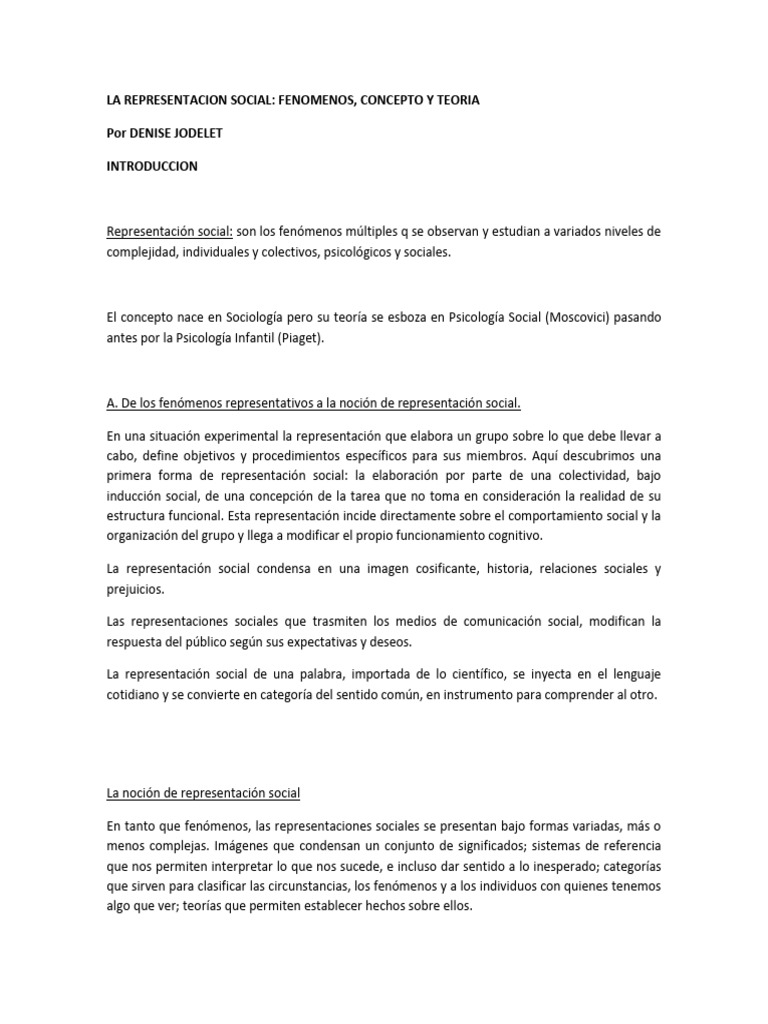 LA REPRESENTACION SOCIAL: FENOMENOS, CONCEPTO Y TEORIA

Por DENISE JODELET

INTRODUCCION

Representación social: son los fenómenos múltiples q se observan y estudian a variados niveles de complejidad, individuales y colectivos, psicológicos y sociales.

El concepto nace en Sociología pero su teoría se esboza en Psicología Social (Moscovici) pasando antes por la Psicología Infantil (Piaget).

A. De los fenómenos representativos a la noción de representación social.

En una situación experimental la representación que elabora un grupo sobre lo que debe llevar a cabo, define objetivos y procedimientos específicos para sus miembros. Aquí descubrimos una primera forma de representación social: la elaboración por parte de una colectividad, bajo inducción social, de una concepción de la tarea que no toma en consideración la realidad de su estructura funcional. Esta representación incide directamente sobre el comportamiento social y la organización del grupo y llega a modificar el propio funcionamiento cognitivo.

La representación social condensa en una imagen cosificante, historia, relaciones sociales y prejuicios.

Las representaciones sociales que trasmiten los medios de comunicación social, modifican la respuesta del público según sus expectativas y deseos.

La representación social de una palabra, importada de lo científico, se inyecta en el lenguaje cotidiano y se convierte en categoría del sentido común, en instrumento para comprender al otro.

La noción de representación social

En tanto que fenómenos, las representaciones sociales se presentan bajo formas variadas, más o menos complejas. Imágenes que condensan un conjunto de significados; sistemas de referencia que nos permiten interpretar lo que nos sucede, e incluso dar sentido a lo inesperado; categorías que sirven para clasificar las circunstancias, los fenómenos y a los individuos con quienes tenemos algo que ver; teorías que permiten establecer hechos sobre ellos.